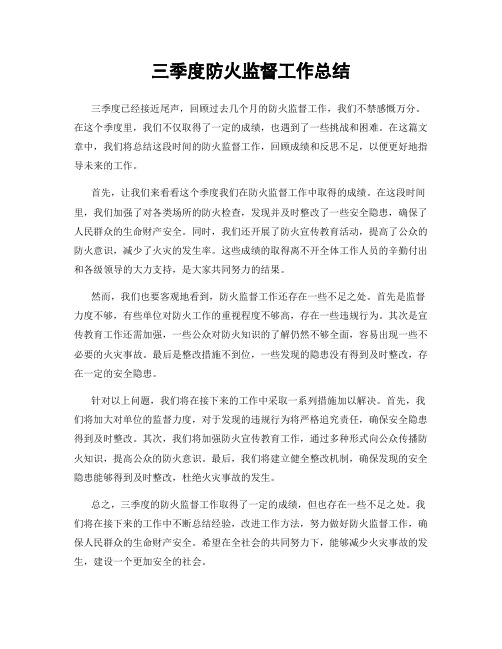 三季度防火监督工作总结

三季度已经接近尾声，回顾过去几个月的防火监督工作，我们不禁感慨万分。在这个季度里，我们不仅取得了一定的成绩，也遇到了一些挑战和困难。在这篇文章中，我们将总结这段时间的防火监督工作，回顾成绩和反思不足，以便更好地指导未来的工作。

首先，让我们来看看这个季度我们在防火监督工作中取得的成绩。在这段时间里，我们加强了对各类场所的防火检查，发现并及时整改了一些安全隐患，确保了人民群众的生命财产安全。同时，我们还开展了防火宣传教育活动，提高了公众的防火意识，减少了火灾的发生率。这些成绩的取得离不开全体工作人员的辛勤付出和各级领导的大力支持，是大家共同努力的结果。

然而，我们也要客观地看到，防火监督工作还存在一些不足之处。首先是监督力度不够，有些单位对防火工作的重视程度不够高，存在一些违规行为。其次是宣传教育工作还需加强，一些公众对防火知识的了解仍然不够全面，容易出现一些不必要的火灾事故。最后是整改措施不到位，一些发现的隐患没有得到及时整改，存在一定的安全隐患。

针对以上问题，我们将在接下来的工作中采取一系列措施加以解决。首先，我们将加大对单位的监督力度，对于发现的违规行为将严格追究责任，确保安全隐患得到及时整改。其次，我们将加强防火宣传教育工作，通过多种形式向公众传播防火知识，提高公众的防火意识。最后，我们将建立健全整改机制，确保发现的安全隐患能够得到及时整改，杜绝火灾事故的发生。

总之，三季度的防火监督工作取得了一定的成绩，但也存在一些不足之处。我们将在接下来的工作中不断总结经验，改进工作方法，努力做好防火监督工作，确保人民群众的生命财产安全。希望在全社会的共同努力下，能够减少火灾事故的发生，建设一个更加安全的社会。